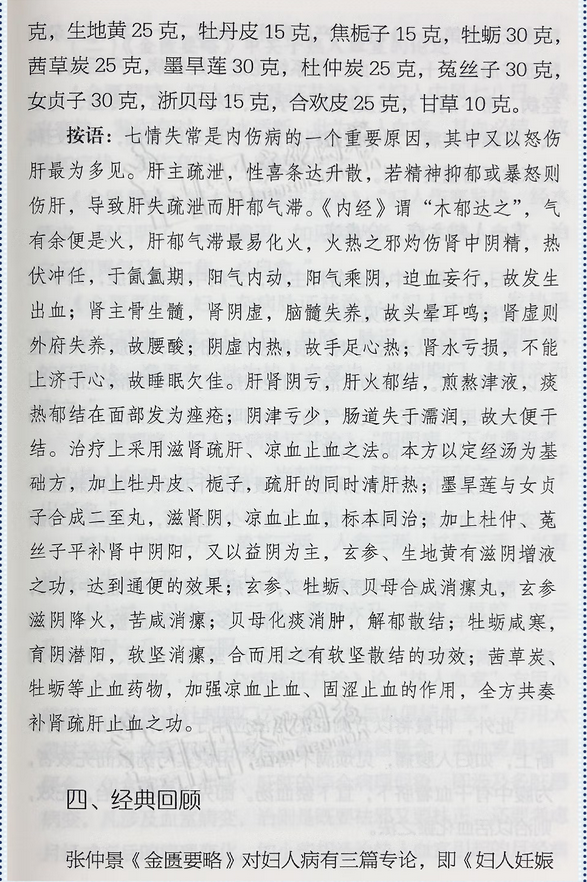 克，生地黄 25 克，牡丹皮 15 克，焦栀子 15 克，牡蛎 30 克，茜草炭 25 克，墨旱莲 30 克，杜仲炭 25 克，菟丝子 30 克，女贞子 30 克，浙贝母 15 克，合欢皮 25 克，甘草 10 克。

按语：七情失常是内伤病的一个重要原因，其中又以怒伤肝最为多见。肝主疏泄，性喜条达升散，若精神抑郁或暴怒则伤肝，导致肝失疏泄而肝郁气滞。《内经》谓“木郁达之”，气有余便是火，肝郁气滞最易化火，火热之邪灼伤肾中阴精，热伏冲任，于氤氲期，阳气内动，阳气乘阴，迫血妄行，故发生出血；肾主骨生髓，肾阴虚，脑髓失养，故头晕耳鸣；肾虚则外府失养，故腰酸；阴虚内热，故手足心热；肾水亏损，不能上济于心，故睡眠欠佳。肝肾阴亏，肝火郁结，煎熬津液，痰热郁结在面部发为痤疮；阴津亏少，肠道失于濡润，故大便干结。治疗上采用滋肾疏肝、凉血止血之法。本方以定经汤为基础方，加上牡丹皮、栀子，疏肝的同时清肝热；墨旱莲与女贞子合成二至丸，滋肾阴，凉血止血，标本同治；加上杜仲、菟丝子平补肾中阴阳，又以益阴为主，玄参、生地黄有滋阴增液之功，达到通便的效果；玄参、牡蛎、贝母合成消瘰丸，玄参滋阴降火，苦咸消瘰；贝母化痰消肿，解郁散结；牡蛎咸寒，育阴潜阳，软坚消瘰，合而用之有软坚散结的功效；茜草炭、牡蛎等止血药物，加强凉血止血、固涩止血的作用，全方共奏补肾疏肝止血之功。

四、经典回顾

张仲景《金匮要略》对妇人病有三篇专论，即《妇人妊娠